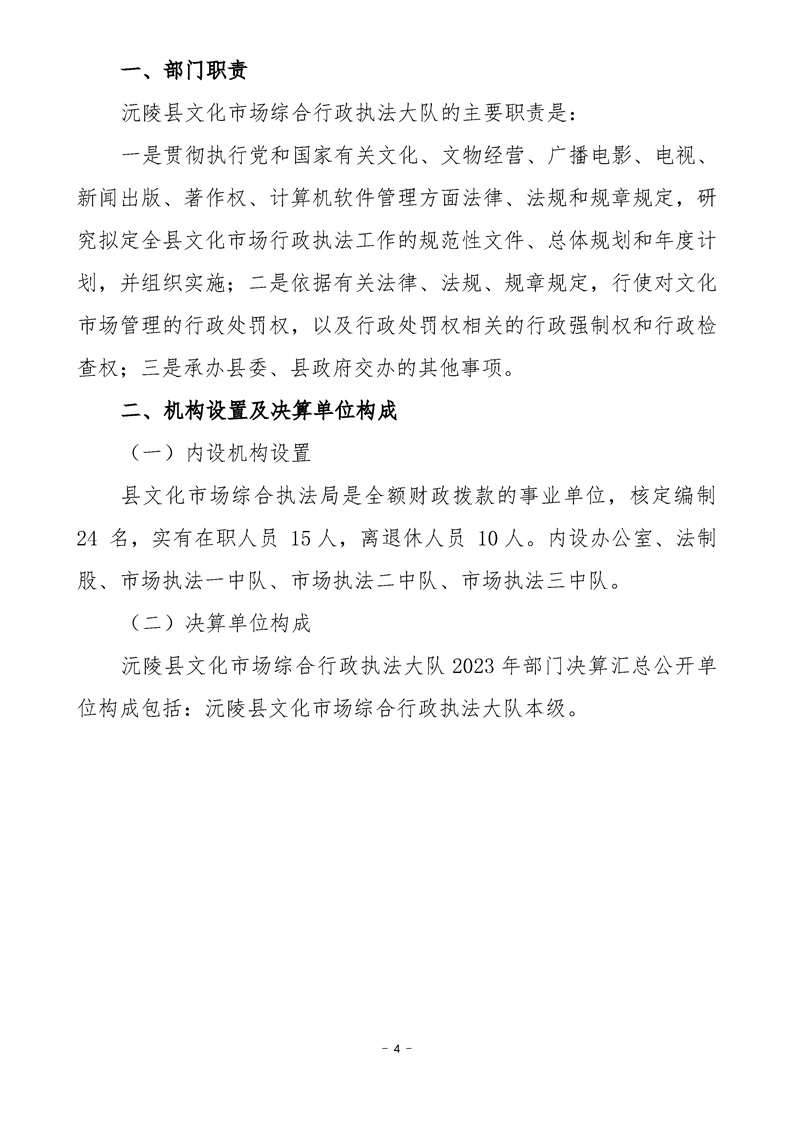 一、部门职责

沅陵县文化市场综合行政执法大队的主要职责是：

一是贯彻执行党和国家有关文化、文物经营、广播电影、电视、新闻出版、著作权、计算机软件管理方面法律、法规和规章规定，研究拟定全县文化市场行政执法工作的规范性文件、总体规划和年度计划，并组织实施；二是依据有关法律、法规、规章规定，行使对文化市场管理的行政处罚权，以及行政处罚权相关的行政强制权和行政检查权；三是承办县委、县政府交办的其他事项。

二、机构设置及决算单位构成

（一）内设机构设置

县文化市场综合执法局是全额财政拨款的事业单位，核定编制 24 名，实有在职人员 15 人，离退休人员 10 人。内设办公室、法制股、市场执法一中队、市场执法二中队、市场执法三中队。

（二）决算单位构成

沅陵县文化市场综合行政执法大队 2023 年部门决算汇总公开单位构成包括：沅陵县文化市场综合行政执法大队本级。

- 4 -